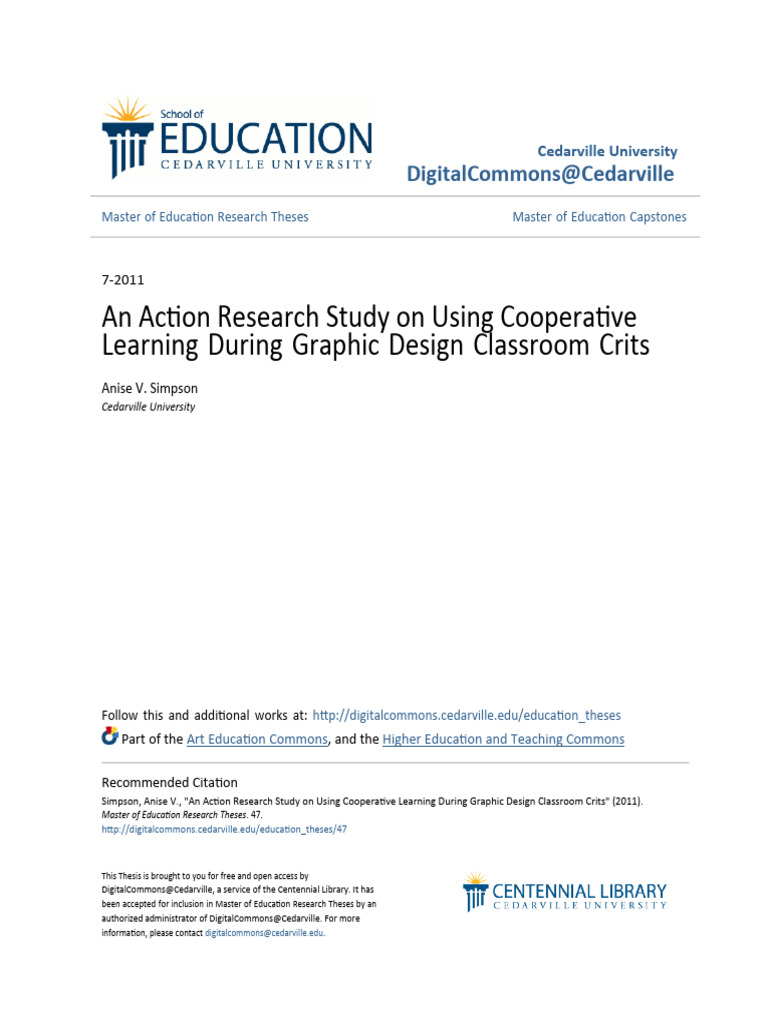 School of
EDUCATION
CEDARVILLE UNIVERSITY

Cedarville University
DigitalCommons@Cedarville

Master of Education Research Theses

Master of Education Capstones

7-2011

An Action Research Study on Using Cooperative Learning During Graphic Design Classroom Crits

Anise V. Simpson
Cedarville University

Follow this and additional works at: http://digitalcommons.cedarville.edu/education_theses

Part of the Art Education Commons, and the Higher Education and Teaching Commons

Recommended Citation
Simpson, Anise V., "An Action Research Study on Using Cooperative Learning During Graphic Design Classroom Crits" (2011). Master of Education Research Theses. 47.
http://digitalcommons.cedarville.edu/education_theses/47

This Thesis is brought to you for free and open access by DigitalCommons@Cedarville, a service of the Centennial Library. It has been accepted for inclusion in Master of Education Research Theses by an authorized administrator of DigitalCommons@Cedarville. For more information, please contact digitalcommons@cedarville.edu.

CENTENNIAL LIBRARY
CEDARVILLE UNIVERSITY